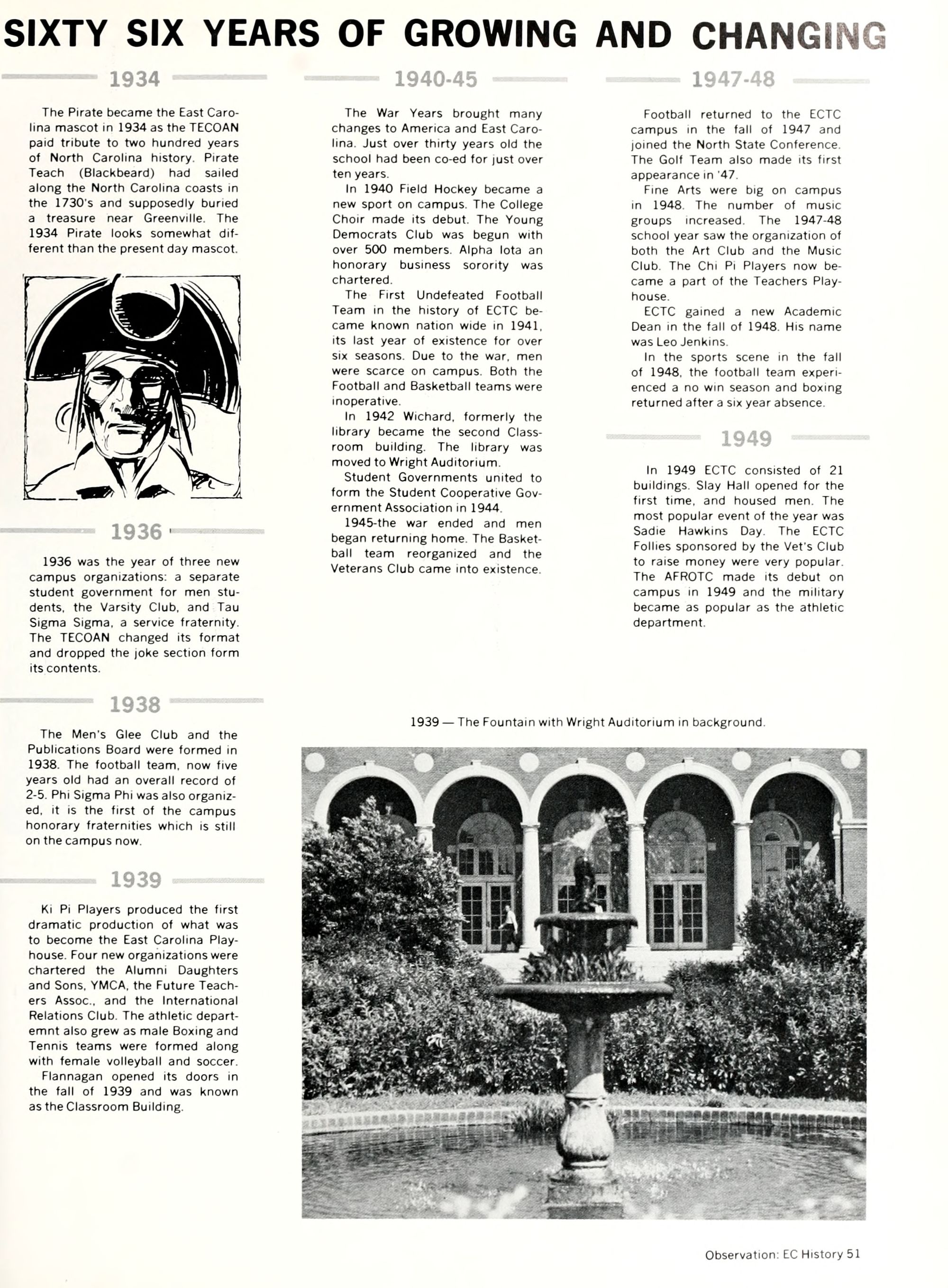 SIXTY SIX YEARS OF GROWING AND CHANGING

1934

The Pirate became the East Carolina mascot in 1934 as the TECOAN paid tribute to two hundred years of North Carolina history. Pirate Teach (Blackbeard) had sailed along the North Carolina coasts in the 1730's and supposedly buried a treasure near Greenville. The 1934 Pirate looks somewhat different than the present day mascot.

1936

1936 was the year of three new campus organizations: a separate student government for men students, the Varsity Club, and Tau Sigma Sigma, a service fraternity. The TECOAN changed its format and dropped the joke section form its contents.

1938

The Men's Glee Club and the Publications Board were formed in 1938. The football team, now five years old had an overall record of 2-5. Phi Sigma Phi was also organized, it is the first of the campus honorary fraternities which is still on the campus now.

1939

Ki Pi Players produced the first dramatic production of what was to become the East Carolina Playhouse. Four new organizations were chartered the Alumni Daughters and Sons, YMCA, the Future Teachers Assoc., and the International Relations Club. The athletic departemnt also grew as male Boxing and Tennis teams were formed along with female volleyball and soccer.
Flannagan opened its doors in the fall of 1939 and was known as the Classroom Building.

1940-45

The War Years brought many changes to America and East Carolina. Just over thirty years old the school had been co-ed for just over ten years.
In 1940 Field Hockey became a new sport on campus. The College Choir made its debut. The Young Democrats Club was begun with over 500 members. Alpha Iota an honorary business sorority was chartered.
The First Undefeated Football Team in the history of ECTC became known nation wide in 1941, its last year of existence for over six seasons. Due to the war, men were scarce on campus. Both the Football and Basketball teams were inoperative.
In 1942 Wichard, formerly the library became the second Classroom building. The library was moved to Wright Auditorium.
Student Governments united to form the Student Cooperative Government Association in 1944.
1945-the war ended and men began returning home. The Basketball team reorganized and the Veterans Club came into existence.

1947-48

Football returned to the ECTC campus in the fall of 1947 and joined the North State Conference. The Golf Team also made its first appearance in '47.
Fine Arts were big on campus in 1948. The number of music groups increased. The 1947-48 school year saw the organization of both the Art Club and the Music Club. The Chi Pi Players now became a part of the Teachers Playhouse.
ECTC gained a new Academic Dean in the fall of 1948. His name was Leo Jenkins.
In the sports scene in the fall of 1948, the football team experienced a no win season and boxing returned after a six year absence.

1949

In 1949 ECTC consisted of 21 buildings. Slay Hall opened for the first time, and housed men. The most popular event of the year was Sadie Hawkins Day. The ECTC Follies sponsored by the Vet's Club to raise money were very popular. The AFROTC made its debut on campus in 1949 and the military became as popular as the athletic department.

1939 — The Fountain with Wright Auditorium in background.

Observation: EC History 51